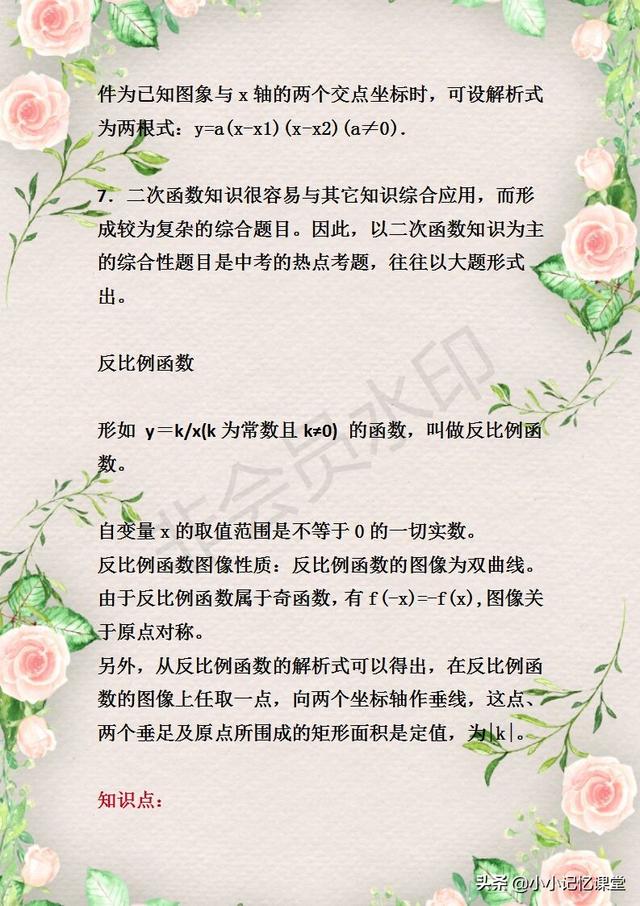 件为已知图象与 x 轴的两个交点坐标时，可设解析式为两根式：y=a(x-x1)(x-x2)(a≠0).

7. 二次函数知识很容易与其它知识综合应用，而形成较为复杂的综合题目。因此，以二次函数知识为主的综合性题目是中考的热点考题，往往以大题形式出。

反比例函数

形如 y＝k/x(k 为常数且 k≠0) 的函数，叫做反比例函数。

自变量 x 的取值范围是不等于 0 的一切实数。
反比例函数图像性质：反比例函数的图像为双曲线。
由于反比例函数属于奇函数，有 f(-x)=-f(x),图像关于原点对称。
另外，从反比例函数的解析式可以得出，在反比例函数的图像上任取一点，向两个坐标轴作垂线，这点、两个垂足及原点所围成的矩形面积是定值，为|k|。

知识点：

非会员水印

头条 @小小记忆课堂